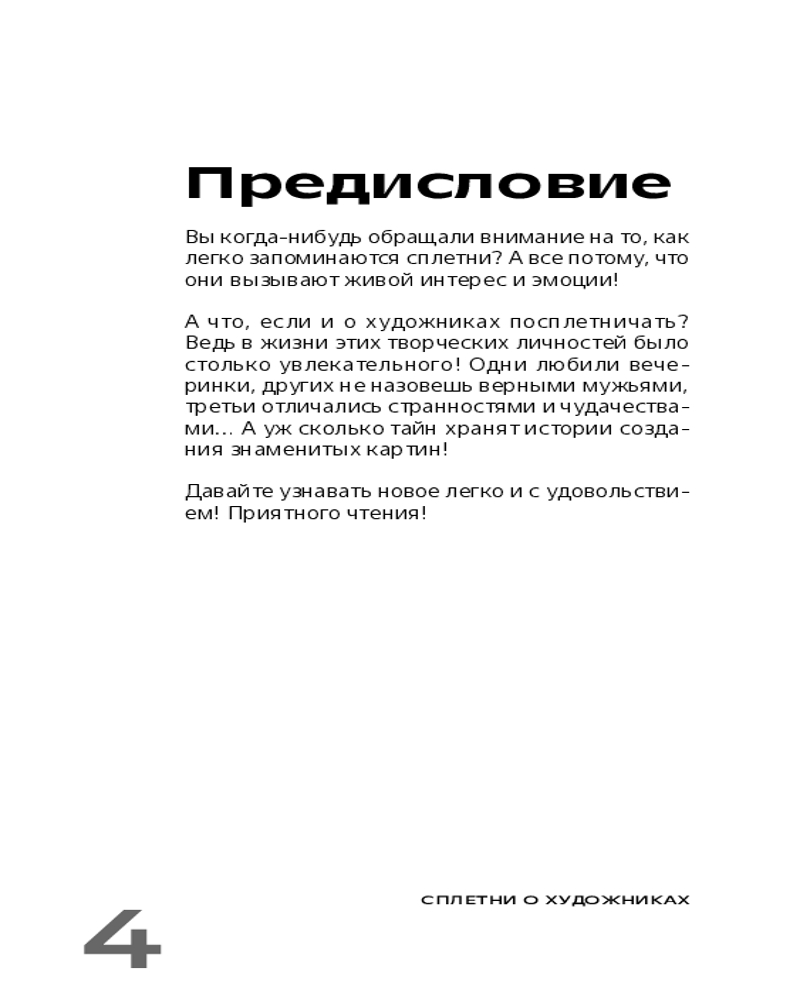 Предисловие

Вы когда-нибудь обращали внимание на то, как легко запоминаются сплетни? А все потому, что они вызывают живой интерес и эмоции!

А что, если и о художниках посплетничать? Ведь в жизни этих творческих личностей было столько увлекательного! Одни любили вечеринки, других не назовешь верными мужьями, третьи отличались странностями и чудачествами... А уж сколько тайн хранят истории создания знаменитых картин!

Давайте узнавать новое легко и с удовольствием! Приятного чтения!

СПЛЕТНИ О ХУДОЖНИКАХ

4